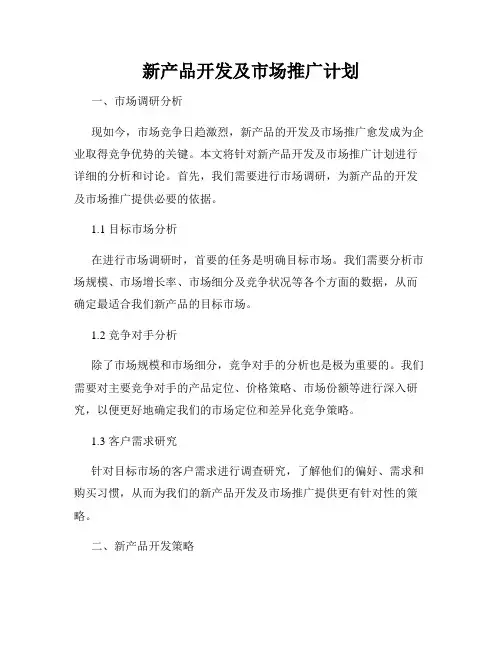 新产品开发及市场推广计划

一、市场调研分析

现如今，市场竞争日趋激烈，新产品的开发及市场推广愈发成为企业取得竞争优势的关键。本文将针对新产品开发及市场推广计划进行详细的分析和讨论。首先，我们需要进行市场调研，为新产品的开发及市场推广提供必要的依据。

1.1 目标市场分析

在进行市场调研时，首要的任务是明确目标市场。我们需要分析市场规模、市场增长率、市场细分及竞争状况等各个方面的数据，从而确定最适合我们新产品的目标市场。

1.2 竞争对手分析

除了市场规模和市场细分，竞争对手的分析也是极为重要的。我们需要对主要竞争对手的产品定位、价格策略、市场份额等进行深入研究，以便更好地确定我们的市场定位和差异化竞争策略。

1.3 客户需求研究

针对目标市场的客户需求进行调查研究，了解他们的偏好、需求和购买习惯，从而为我们的新产品开发及市场推广提供更有针对性的策略。

二、新产品开发策略